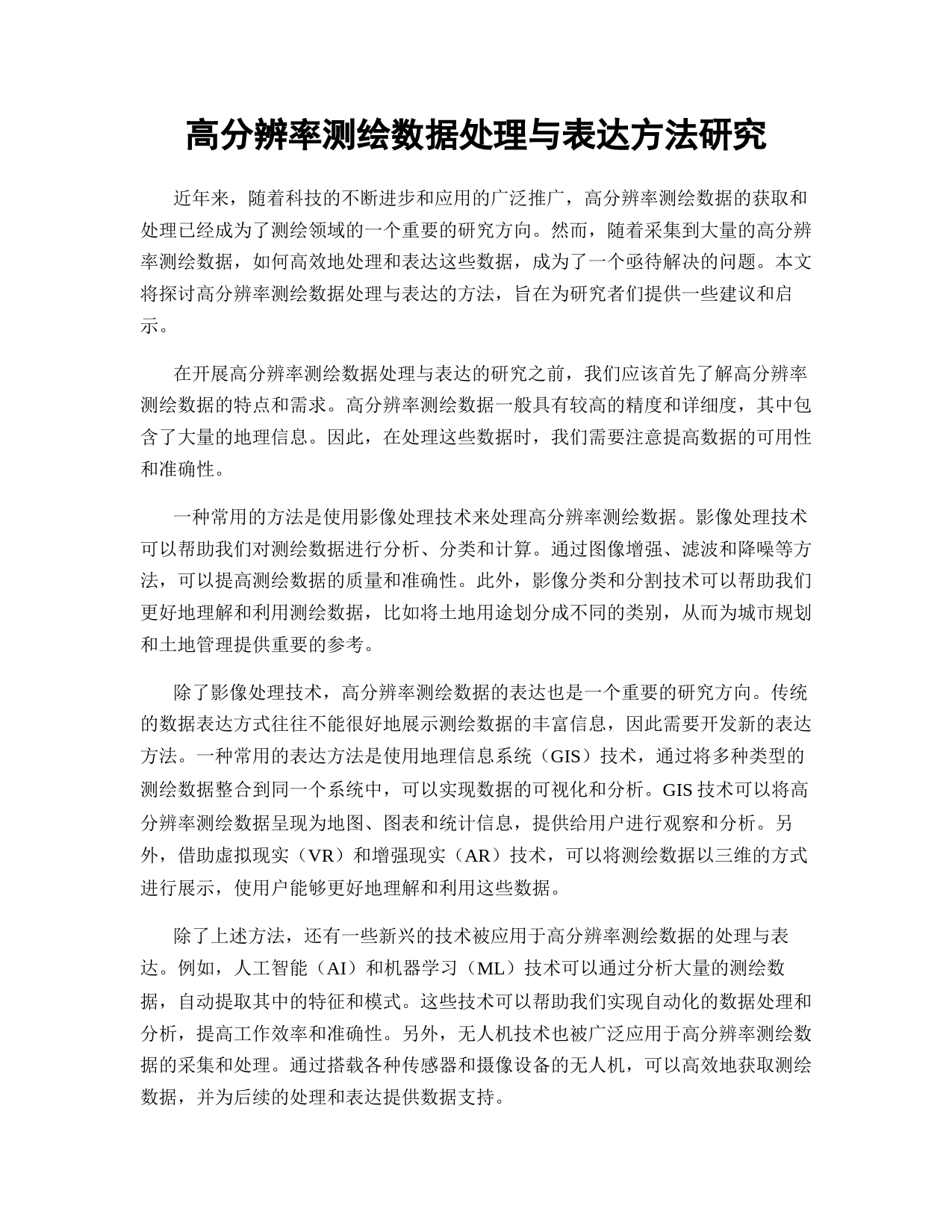 高分辨率测绘数据处理与表达方法研究

近年来，随着科技的不断进步和应用的广泛推广，高分辨率测绘数据的获取和处理已经成为了测绘领域的一个重要的研究方向。然而，随着采集到大量的高分辨率测绘数据，如何高效地处理和表达这些数据，成为了一个亟待解决的问题。本文将探讨高分辨率测绘数据处理与表达的方法，旨在为研究者们提供一些建议和启示。

在开展高分辨率测绘数据处理与表达的研究之前，我们应该首先了解高分辨率测绘数据的特点和需求。高分辨率测绘数据一般具有较高的精度和详细度，其中包含了大量的地理信息。因此，在处理这些数据时，我们需要注意提高数据的可用性和准确性。

一种常用的方法是使用影像处理技术来处理高分辨率测绘数据。影像处理技术可以帮助我们对测绘数据进行分析、分类和计算。通过图像增强、滤波和降噪等方法，可以提高测绘数据的质量和准确性。此外，影像分类和分割技术可以帮助我们更好地理解和利用测绘数据，比如将土地用途划分成不同的类别，从而为城市规划和土地管理提供重要的参考。

除了影像处理技术，高分辨率测绘数据的表达也是一个重要的研究方向。传统的数据表达方式往往不能很好地展示测绘数据的丰富信息，因此需要开发新的表达方法。一种常用的表达方法是使用地理信息系统（GIS）技术，通过将多种类型的测绘数据整合到同一个系统中，可以实现数据的可视化和分析。GIS 技术可以将高分辨率测绘数据呈现为地图、图表和统计信息，提供给用户进行观察和分析。另外，借助虚拟现实（VR）和增强现实（AR）技术，可以将测绘数据以三维的方式进行展示，使用户能够更好地理解和利用这些数据。

除了上述方法，还有一些新兴的技术被应用于高分辨率测绘数据的处理与表达。例如，人工智能（AI）和机器学习（ML）技术可以通过分析大量的测绘数据，自动提取其中的特征和模式。这些技术可以帮助我们实现自动化的数据处理和分析，提高工作效率和准确性。另外，无人机技术也被广泛应用于高分辨率测绘数据的采集和处理。通过搭载各种传感器和摄像设备的无人机，可以高效地获取测绘数据，并为后续的处理和表达提供数据支持。